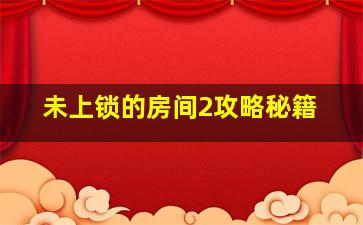 未上锁的房间2攻略秘籍